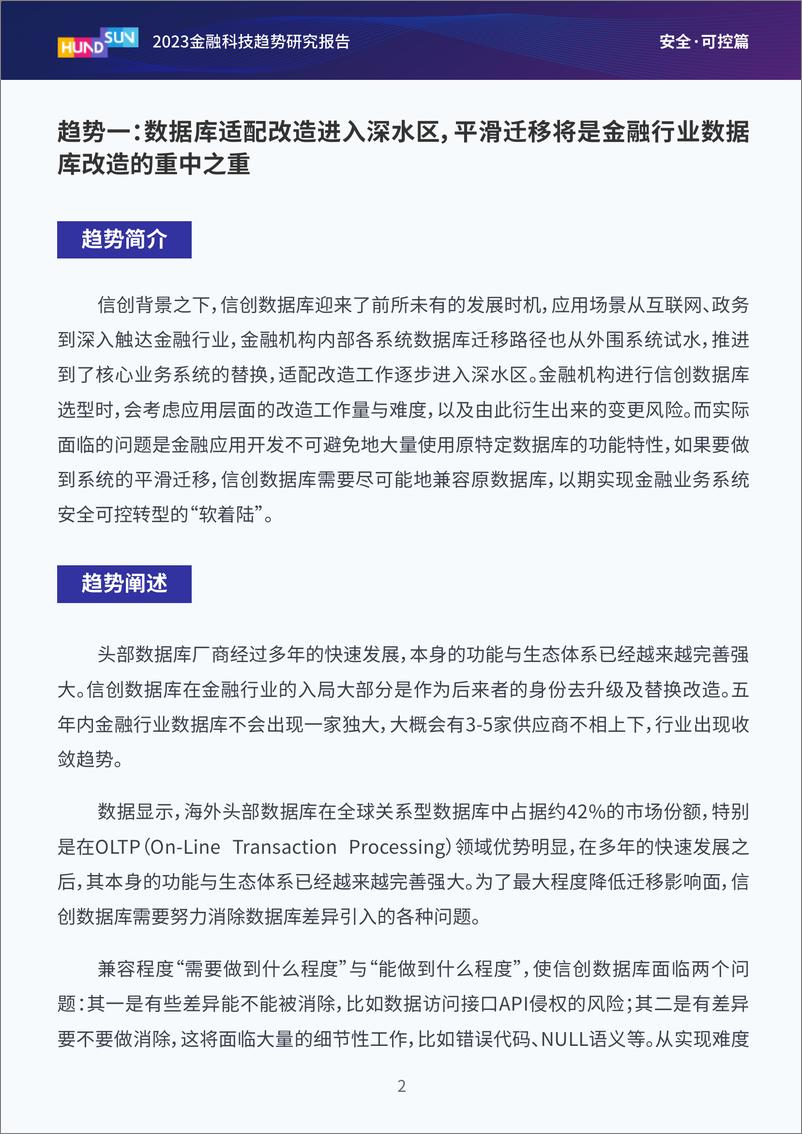 HUNDSUN 2023金融科技趋势研究报告 安全·可控篇

趋势一：数据库适配改造进入深水区，平滑迁移将是金融行业数据库改造的重中之重

趋势简介

信创背景之下，信创数据库迎来了前所未有的发展时机，应用场景从互联网、政务到深入触达金融行业，金融机构内部各系统数据库迁移路径也从外围系统试水，推进到了核心业务系统的替换，适配改造工作逐步进入深水区。金融机构进行信创数据库选型时，会考虑应用层面的改造工作量与难度，以及由此衍生出来的变更风险。而实际面临的问题是金融应用开发不可避免地大量使用原特定数据库的功能特性，如果要做到系统的平滑迁移，信创数据库需要尽可能地兼容原数据库，以期实现金融业务系统安全可控转型的“软着陆”。

趋势阐述

头部数据库厂商经过多年的快速发展，本身的功能与生态体系已经越来越完善强大。信创数据库在金融行业的入局大部分是作为后来者的身份去升级及替换改造。五年内金融行业数据库不会出现一家独大，大概会有3-5家供应商不相上下，行业出现收敛趋势。

数据显示，海外头部数据库在全球关系型数据库中占据约42%的市场份额，特别是在OLTP（On-Line Transaction Processing）领域优势明显，在多年的快速发展之后，其本身的功能与生态体系已经越来越完善强大。为了最大程度降低迁移影响面，信创数据库需要努力消除数据库差异引入的各种问题。

兼容程度“需要做到什么程度”与“能做到什么程度”，使信创数据库面临两个问题：其一是有些差异能不能被消除，比如数据访问接口API侵权的风险；其二是有差异要不要做消除，这将面临大量的细节性工作，比如错误代码、NULL语义等。从实现难度

2